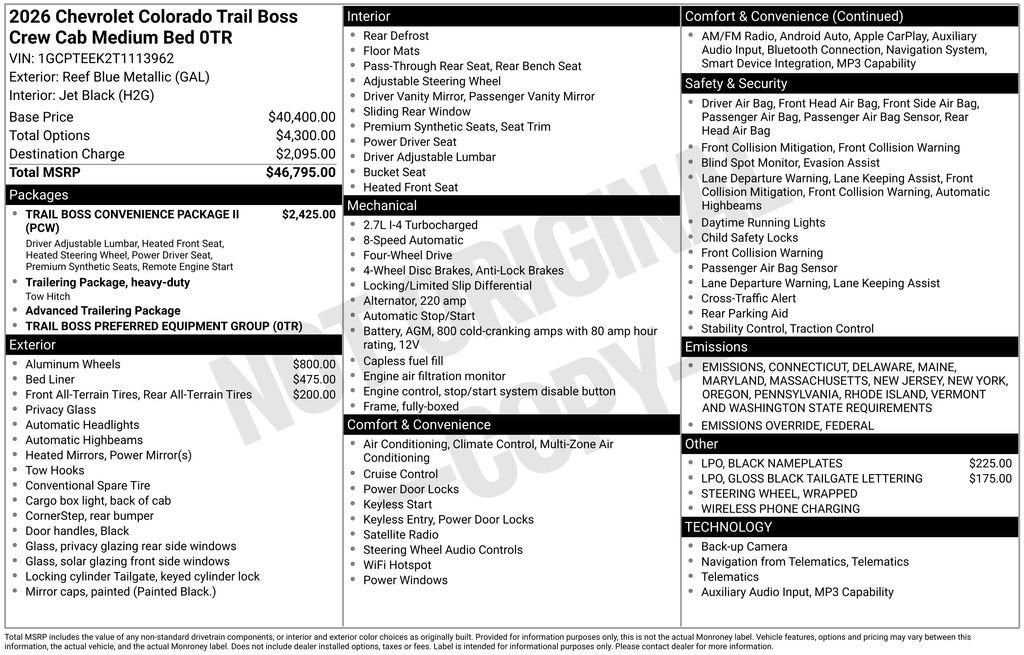 2026 Chevrolet Colorado Trail Boss Crew Cab Medium Bed 0TR
VIN: 1GCPTEEK2T1113962
Exterior: Reef Blue Metallic (GAL)
Interior: Jet Black (H2G)

| Base Price | $40,400.00 |
|---|---|
| Total Options | $4,300.00 |
| Destination Charge | $2,095.00 |
| Total MSRP | $46,795.00 |

Packages
- TRAIL BOSS CONVENIENCE PACKAGE II (PCW) $2,425.00
Driver Adjustable Lumbar, Heated Front Seat, Heated Steering Wheel, Power Driver Seat, Premium Synthetic Seats, Remote Engine Start
- Trailering Package, heavy-duty
Tow Hitch
- Advanced Trailering Package
- TRAIL BOSS PREFERRED EQUIPMENT GROUP (0TR)

Exterior
- Aluminum Wheels $800.00
- Bed Liner $475.00
- Front All-Terrain Tires, Rear All-Terrain Tires $200.00
- Privacy Glass
- Automatic Headlights
- Automatic Highbeams
- Heated Mirrors, Power Mirror(s)
- Tow Hooks
- Conventional Spare Tire
- Cargo box light, back of cab
- CornerStep, rear bumper
- Door handles, Black
- Glass, privacy glazing rear side windows
- Glass, solar glazing front side windows
- Locking cylinder Tailgate, keyed cylinder lock
- Mirror caps, painted (Painted Black.)

Interior
- Rear Defrost
- Floor Mats
- Pass-Through Rear Seat, Rear Bench Seat
- Adjustable Steering Wheel
- Driver Vanity Mirror, Passenger Vanity Mirror
- Sliding Rear Window
- Premium Synthetic Seats, Seat Trim
- Power Driver Seat
- Driver Adjustable Lumbar
- Bucket Seat
- Heated Front Seat

Mechanical
- 2.7L I-4 Turbocharged
- 8-Speed Automatic
- Four-Wheel Drive
- 4-Wheel Disc Brakes, Anti-Lock Brakes
- Locking/Limited Slip Differential
- Alternator, 220 amp
- Automatic Stop/Start
- Battery, AGM, 800 cold-cranking amps with 80 amp hour rating, 12V
- Capless fuel fill
- Engine air filtration monitor
- Engine control, stop/start system disable button
- Frame, fully-boxed

Comfort & Convenience
- Air Conditioning, Climate Control, Multi-Zone Air Conditioning
- Cruise Control
- Power Door Locks
- Keyless Start
- Keyless Entry, Power Door Locks
- Satellite Radio
- Steering Wheel Audio Controls
- WiFi Hotspot
- Power Windows

Comfort & Convenience (Continued)
- AM/FM Radio, Android Auto, Apple CarPlay, Auxiliary Audio Input, Bluetooth Connection, Navigation System, Smart Device Integration, MP3 Capability

Safety & Security
- Driver Air Bag, Front Head Air Bag, Front Side Air Bag, Passenger Air Bag, Passenger Air Bag Sensor, Rear Head Air Bag
- Front Collision Mitigation, Front Collision Warning
- Blind Spot Monitor, Evasion Assist
- Lane Departure Warning, Lane Keeping Assist, Front Collision Mitigation, Front Collision Warning, Automatic Highbeams
- Daytime Running Lights
- Child Safety Locks
- Front Collision Warning
- Passenger Air Bag Sensor
- Lane Departure Warning, Lane Keeping Assist
- Cross-Traffic Alert
- Rear Parking Aid
- Stability Control, Traction Control

Emissions
- EMISSIONS, CONNECTICUT, DELAWARE, MAINE, MARYLAND, MASSACHUSETTS, NEW JERSEY, NEW YORK, OREGON, PENNSYLVANIA, RHODE ISLAND, VERMONT AND WASHINGTON STATE REQUIREMENTS
- EMISSIONS OVERRIDE, FEDERAL

Other
- LPO, BLACK NAMEPLATES $225.00
- LPO, GLOSS BLACK TAILGATE LETTERING $175.00
- STEERING WHEEL, WRAPPED
- WIRELESS PHONE CHARGING

TECHNOLOGY
- Back-up Camera
- Navigation from Telematics, Telematics
- Telematics
- Auxiliary Audio Input, MP3 Capability

NOT ORIGINAL COPY

Total MSRP includes the value of any non-standard drivetrain components, or interior and exterior color choices as originally built. Provided for information purposes only, this is not the actual Monroney label. Vehicle features, options and pricing may vary between this information, the actual vehicle, and the actual Monroney label. Does not include dealer installed options, taxes or fees. Label is intended for informational purposes only. Please contact dealer for more information.